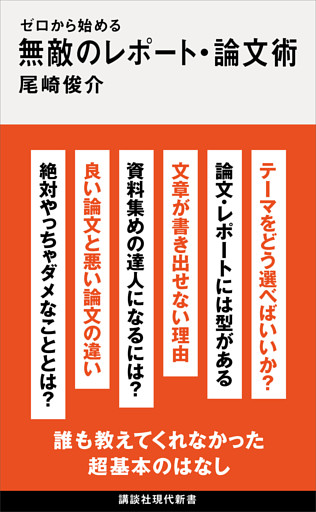 ゼロから始める
無敵のレポート・論文術
尾崎俊介

テーマをどう選べばいいか?

論文・レポートには型がある

文章が書き出せない理由

資料集めの達人になるには?

良い論文と悪い論文の違い

絶対やっちゃダメなこととは?

誰も教えてくれなかった
超基本のはなし

講談社現代新書